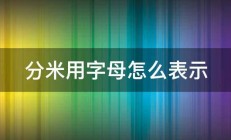 分米用字母怎么表示